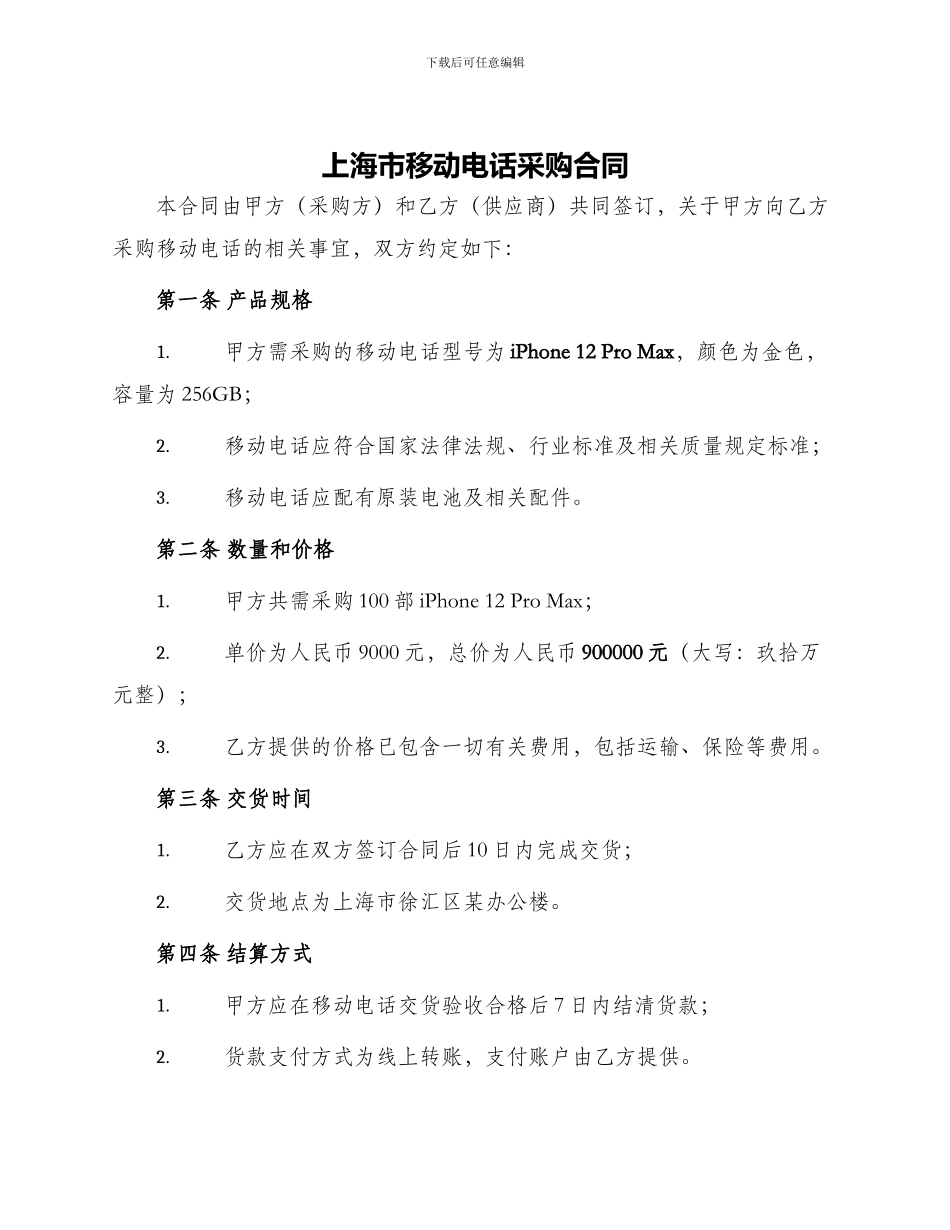 下载后可任意编辑

上海市移动电话采购合同

本合同由甲方（采购方）和乙方（供应商）共同签订，关于甲方向乙方采购移动电话的相关事宜，双方约定如下：

第一条 产品规格

1. 甲方需采购的移动电话型号为 iPhone 12 Pro Max，颜色为金色，容量为 256GB；

2. 移动电话应符合国家法律法规、行业标准及相关质量规定标准；

3. 移动电话应配有原装电池及相关配件。

第二条 数量和价格

1. 甲方共需采购 100 部 iPhone 12 Pro Max；

2. 单价为人民币 9000 元，总价为人民币 900000 元（大写：玖拾万元整）；

3. 乙方提供的价格已包含一切有关费用，包括运输、保险等费用。

第三条 交货时间

1. 乙方应在双方签订合同后 10 日内完成交货；

2. 交货地点为上海市徐汇区某办公楼。

第四条 结算方式

1. 甲方应在移动电话交货验收合格后 7 日内结清货款；

2. 货款支付方式为线上转账，支付账户由乙方提供。